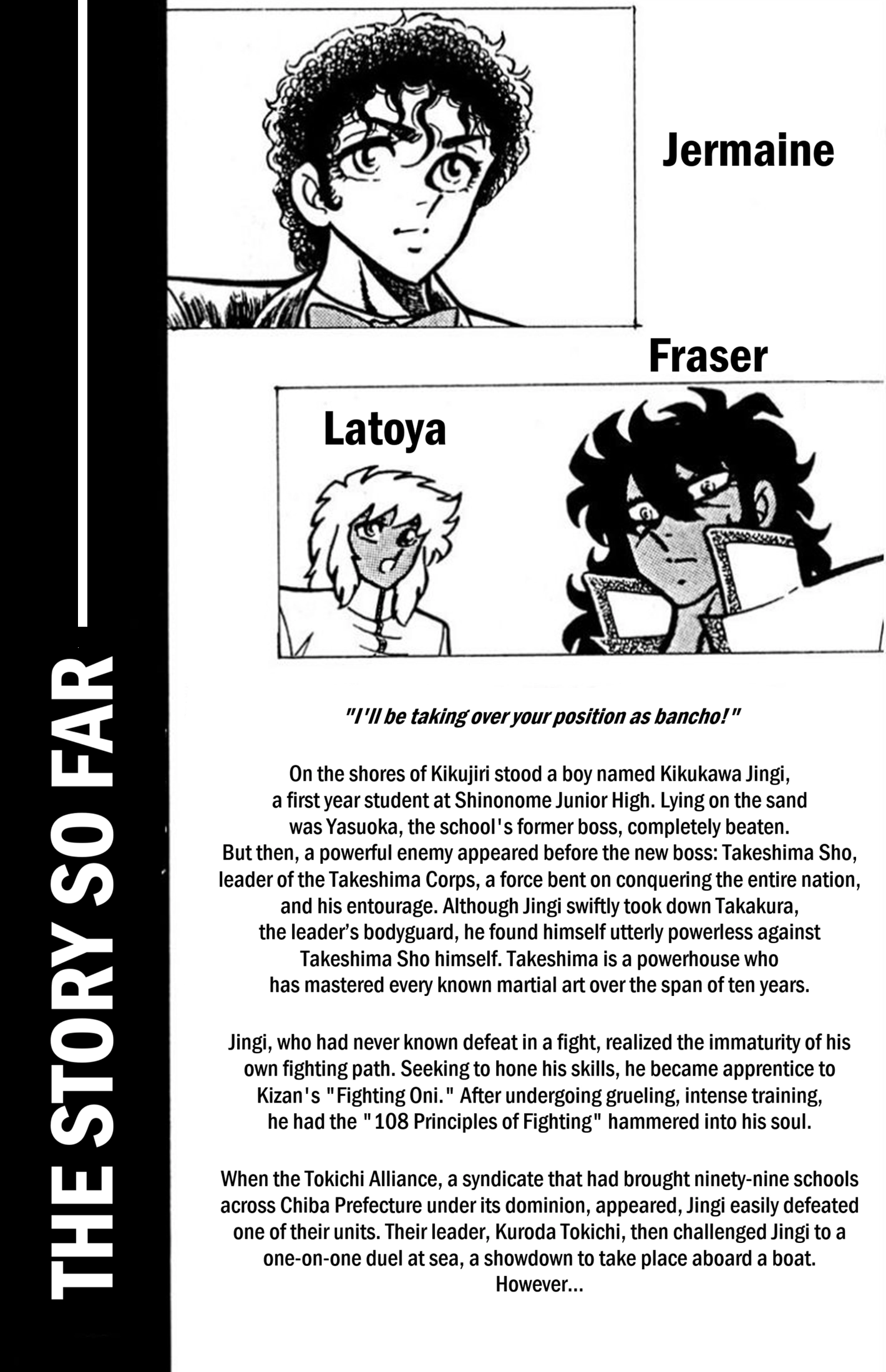 THE STORY SO FAR

Jermaine

Fraser

Latoya

"I'll be taking over your position as bancho!"

On the shores of Kikujiri stood a boy named Kikukawa Jingi, a first year student at Shinonome Junior High. Lying on the sand was Yasuoka, the school's former boss, completely beaten. But then, a powerful enemy appeared before the new boss: Takeshima Sho, leader of the Takeshima Corps, a force bent on conquering the entire nation, and his entourage. Although Jingi swiftly took down Takakura, the leader's bodyguard, he found himself utterly powerless against Takeshima Sho himself. Takeshima is a powerhouse who has mastered every known martial art over the span of ten years.

Jingi, who had never known defeat in a fight, realized the immaturity of his own fighting path. Seeking to hone his skills, he became apprentice to Kizan's "Fighting Oni." After undergoing grueling, intense training, he had the "108 Principles of Fighting" hammered into his soul.

When the Tokichi Alliance, a syndicate that had brought ninety-nine schools across Chiba Prefecture under its dominion, appeared, Jingi easily defeated one of their units. Their leader, Kuroda Tokichi, then challenged Jingi to a one-on-one duel at sea, a showdown to take place aboard a boat. However...